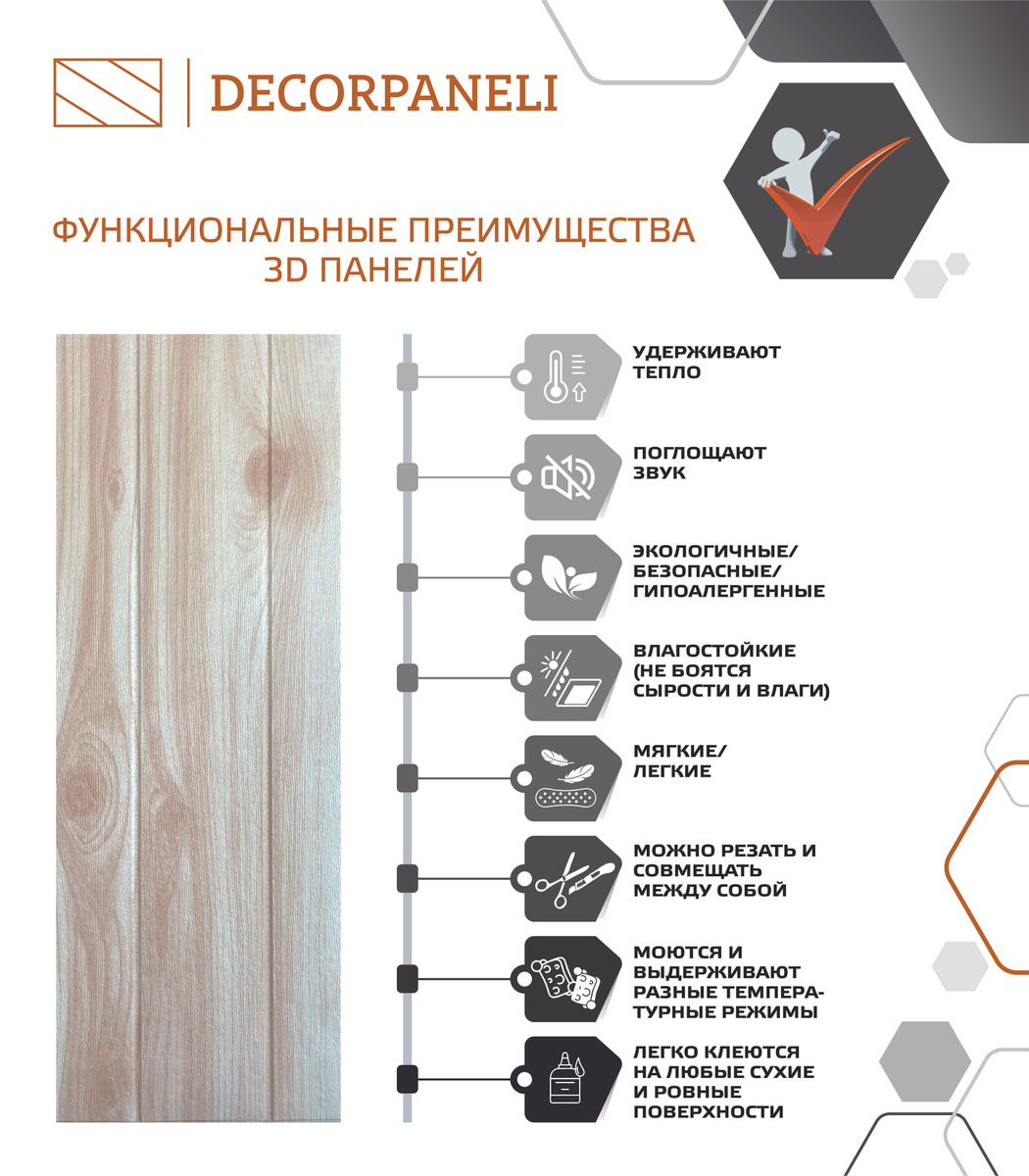 DECORPANELI

ФУНКЦИОНАЛЬНЫЕ ПРЕИМУЩЕСТВА 3D ПАНЕЛЕЙ

УДЕРЖИВАЮТ ТЕПЛО

ПОГЛОЩАЮТ ЗВУК

ЭКОЛОГИЧНЫЕ/ БЕЗОПАСНЫЕ/ ГИПОАЛЕРГЕННЫЕ

ВЛАГОСТОЙКИЕ (НЕ БОЯТСЯ СЫРОСТИ И ВЛАГИ)

МЯГКИЕ/ ЛЕГКИЕ

МОЖНО РЕЗАТЬ И СОВМЕЩАТЬ МЕЖДУ СОБОЙ

МОЮТСЯ И ВЫДЕРЖИВАЮТ РАЗНЫЕ ТЕМПЕРАТУРНЫЕ РЕЖИМЫ

ЛЕГКО КЛЕЮТСЯ НА ЛЮБЫЕ СУХИЕ И РОВНЫЕ ПОВЕРХНОСТИ